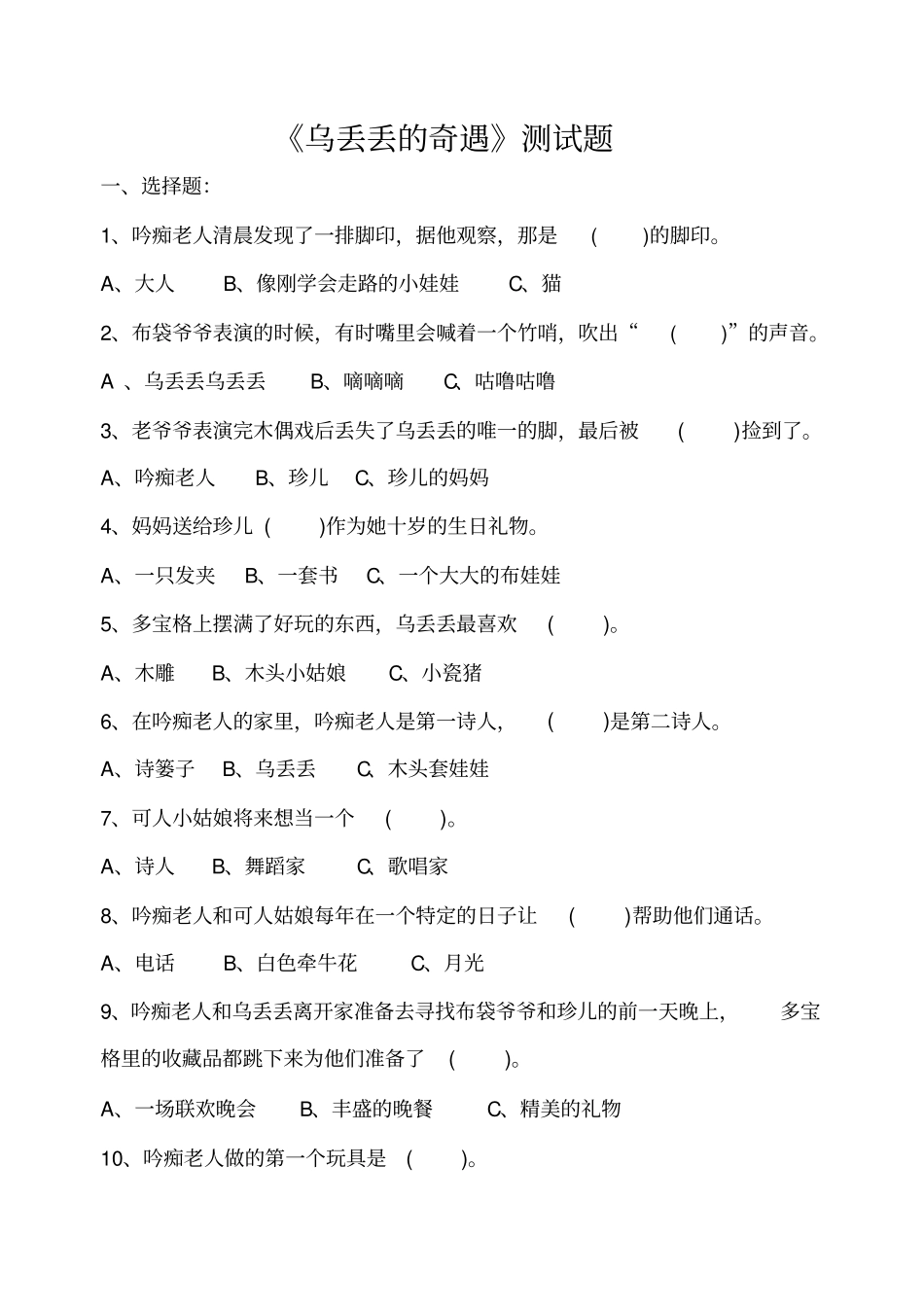 《乌丢丢的奇遇》测试题

一、选择题:

1、吟痴老人清晨发现了一排脚印，据他观察，那是 ( )的脚印。

A、大人 B、像刚学会走路的小娃娃 C、猫

2、布袋爷爷表演的时候，有时嘴里会喊着一个竹哨，吹出“ ( )”的声音。

A 、乌丢丢乌丢丢 B、嘀嘀嘀 C、咕噜咕噜

3、老爷爷表演完木偶戏后丢失了乌丢丢的唯一的脚，最后被 ( )捡到了。

A、吟痴老人 B、珍儿 C、珍儿的妈妈

4、妈妈送给珍儿 ( )作为她十岁的生日礼物。

A、一只发夹 B、一套书 C、一个大大的布娃娃

5、多宝格上摆满了好玩的东西，乌丢丢最喜欢 ( )。

A、木雕 B、木头小姑娘 C、小瓷猪

6、在吟痴老人的家里，吟痴老人是第一诗人， ( )是第二诗人。

A、诗篓子 B、乌丢丢 C、木头套娃娃

7、可人小姑娘将来想当一个 ( )。

A、诗人 B、舞蹈家 C、歌唱家

8、吟痴老人和可人姑娘每年在一个特定的日子让 ( )帮助他们通话。

A、电话 B、白色牵牛花 C、月光

9、吟痴老人和乌丢丢离开家准备去寻找布袋爷爷和珍儿的前一天晚上， 多宝格里的收藏品都跳下来为他们准备了 ( )。

A、一场联欢晚会 B、丰盛的晚餐 C、精美的礼物

10、吟痴老人做的第一个玩具是 ( )。